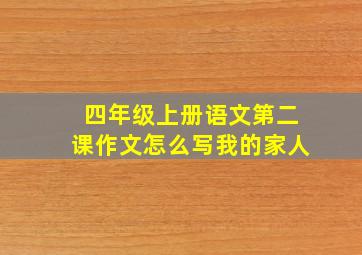 四年级上册语文第二课作文怎么写我的家人